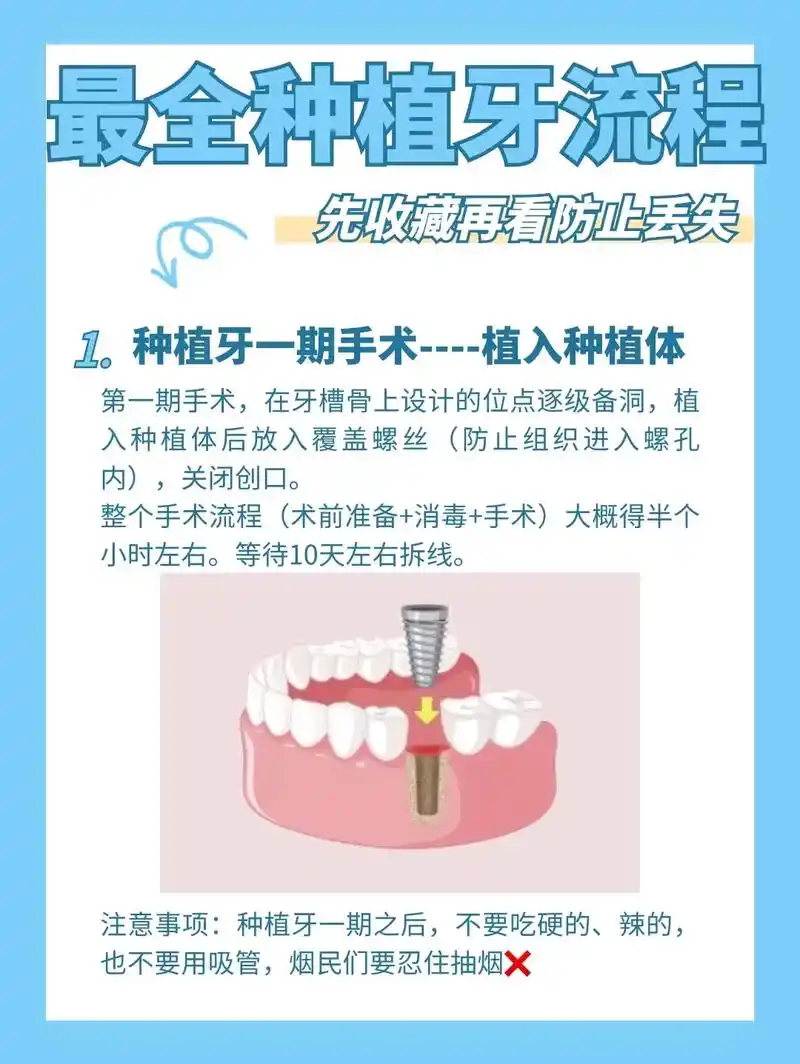 最全种植牙流程

先收藏再看防止丢失

1. 种植牙一期手术----植入种植体

第一期手术，在牙槽骨上设计的位点逐级备洞，植入种植体后放入覆盖螺丝（防止组织进入螺孔内），关闭创口。
整个手术流程（术前准备+消毒+手术）大概得半个小时左右。等待10天左右拆线。

注意事项：种植牙一期之后，不要吃硬的、辣的，也不要用吸管，烟民们要忍住抽烟❌